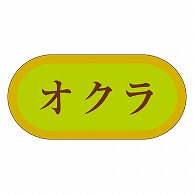 オクラ